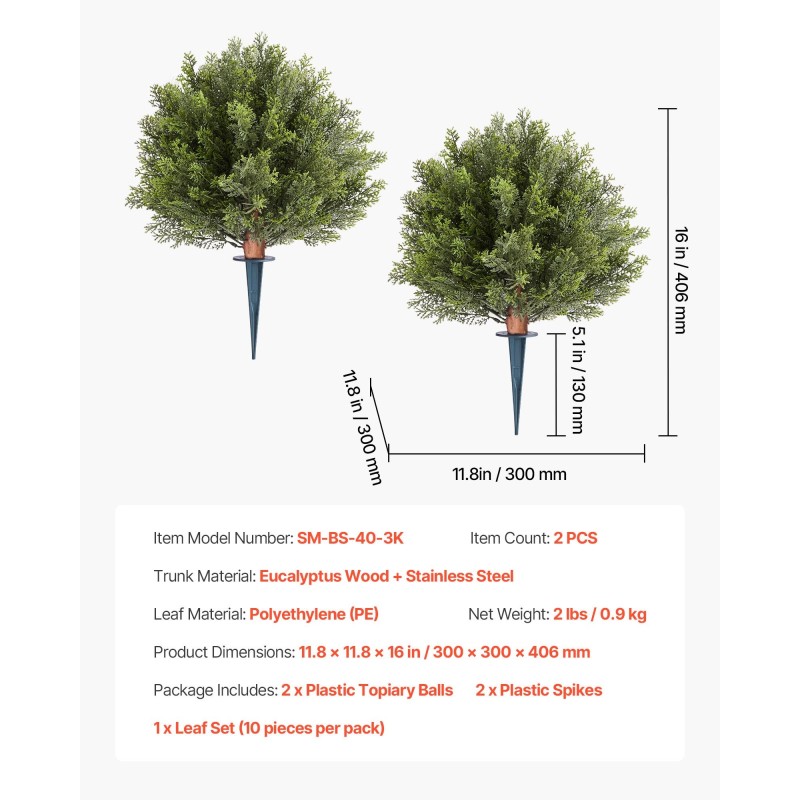 16 in / 406 mm

5.1 in / 130 mm

11.8 in / 300 mm

11.8in / 300 mm

Item Model Number: SM-BS-40-3K Item Count: 2 PCS

Trunk Material: Eucalyptus Wood + Stainless Steel

Leaf Material: Polyethylene (PE) Net Weight: 2 lbs / 0.9 kg

Product Dimensions: 11.8 × 11.8 × 16 in / 300 × 300 × 406 mm

Package Includes: 2 x Plastic Topiary Balls 2 x Plastic Spikes

1 x Leaf Set (10 pieces per pack)